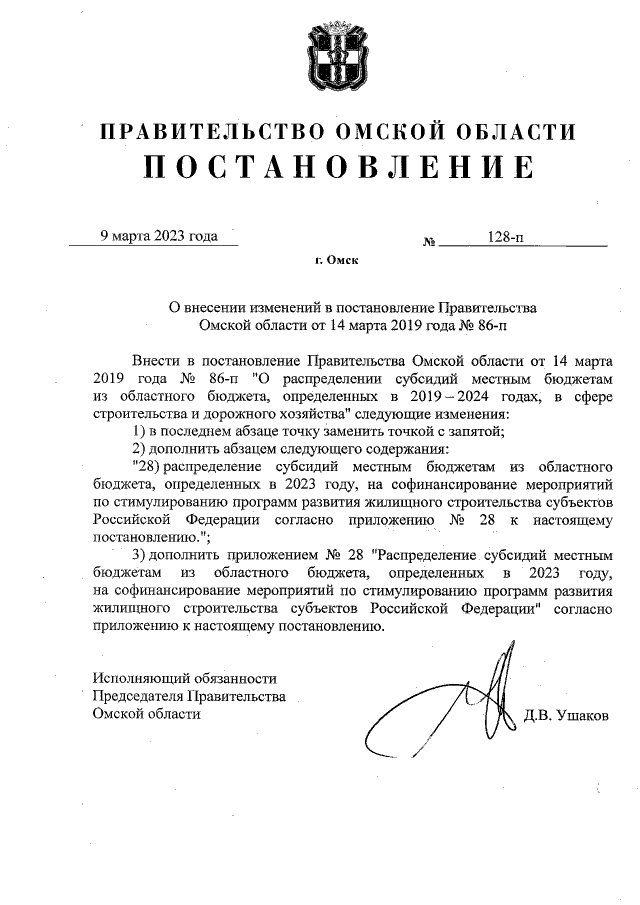 ПРАВИТЕЛЬСТВО ОМСКОЙ ОБЛАСТИ
ПОСТАНОВЛЕНИЕ

9 марта 2023 года № 128-п

г. Омск

О внесении изменений в постановление Правительства Омской области от 14 марта 2019 года № 86-п

Внести в постановление Правительства Омской области от 14 марта 2019 года № 86-п "О распределении субсидий местным бюджетам из областного бюджета, определенных в 2019 – 2024 годах, в сфере строительства и дорожного хозяйства" следующие изменения:

1) в последнем абзаце точку заменить точкой с запятой;

2) дополнить абзацем следующего содержания:

"28) распределение субсидий местным бюджетам из областного бюджета, определенных в 2023 году, на софинансирование мероприятий по стимулированию программ развития жилищного строительства субъектов Российской Федерации согласно приложению № 28 к настоящему постановлению.";

3) дополнить приложением № 28 "Распределение субсидий местным бюджетам из областного бюджета, определенных в 2023 году, на софинансирование мероприятий по стимулированию программ развития жилищного строительства субъектов Российской Федерации" согласно приложению к настоящему постановлению.

Исполняющий обязанности
Председателя Правительства
Омской области Д.В. Ушаков